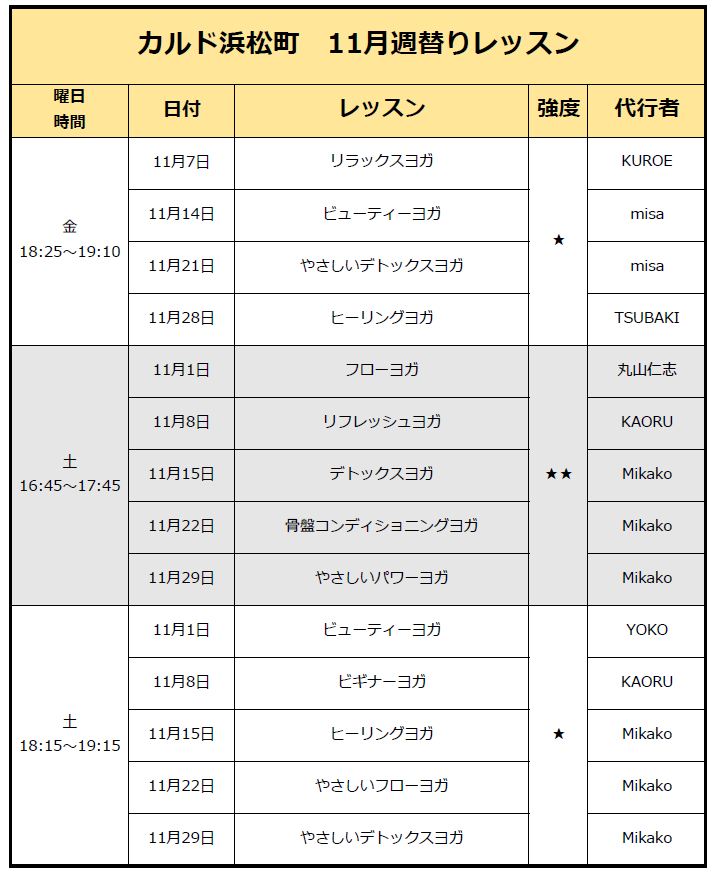 カルド浜松町　11月週替りレッスン

| 曜日 時間 | 日付 | レッスン | 強度 | 代行者 |
|---|---|---|---|---|
| 金 18:25～19:10 | 11月7日 | リラックスヨガ | ★ | KUROE |
| | 11月14日 | ビューティーヨガ | | misa |
| | 11月21日 | やさしいデトックスヨガ | | misa |
| | 11月28日 | ヒーリングヨガ | | TSUBAKI |
| 土 16:45～17:45 | 11月1日 | フローヨガ | ★★ | 丸山仁志 |
| | 11月8日 | リフレッシュヨガ | | KAORU |
| | 11月15日 | デトックスヨガ | | Mikako |
| | 11月22日 | 骨盤コンディショニングヨガ | | Mikako |
| | 11月29日 | やさしいパワーヨガ | | Mikako |
| 土 18:15～19:15 | 11月1日 | ビューティーヨガ | ★ | YOKO |
| | 11月8日 | ビギナーヨガ | | KAORU |
| | 11月15日 | ヒーリングヨガ | | Mikako |
| | 11月22日 | やさしいフローヨガ | | Mikako |
| | 11月29日 | やさしいデトックスヨガ | | Mikako |